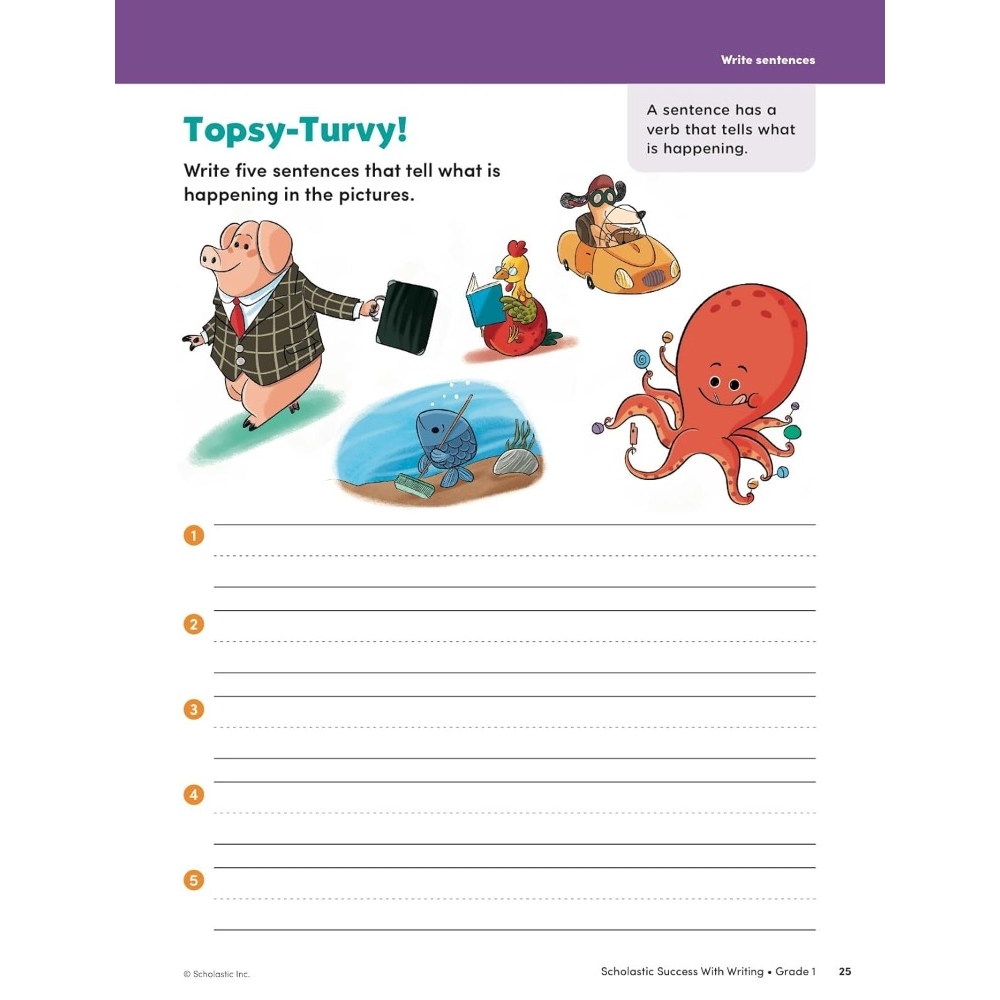 Write sentences

Topsy-Turvy!

A sentence has a verb that tells what is happening.

Write five sentences that tell what is happening in the pictures.

1

2

3

4

5

© Scholastic Inc.

Scholastic Success With Writing • Grade 1 25